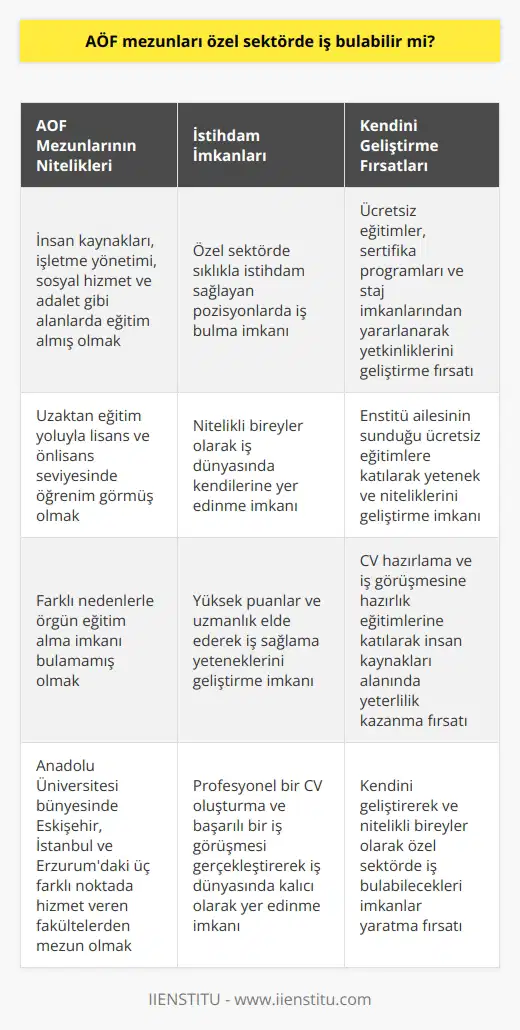 AÖF mezunları özel sektörde iş bulabilir mi?

| AOF Mezunlarının Nitelikleri | İstihdam İmkanları | Kendini Geliştirme Fırsatları |
|---|---|---|
| İnsan kaynakları, işletme yönetimi, sosyal hizmet ve adalet gibi alanlarda eğitim almış olmak | Özel sektörde sıklıkla istihdam sağlayan pozisyonlarda iş bulma imkanı | Ücretsiz eğitimler, sertifika programları ve staj imkanlarından yararlanarak yetkinliklerini geliştirme fırsatı |
| Uzaktan eğitim yoluyla lisans ve önlisans seviyesinde öğrenim görmüş olmak | Nitelikli bireyler olarak iş dünyasında kendilerine yer edinme imkanı | Enstitü ailesinin sunduğu ücretsiz eğitimlere katılarak yetenek ve niteliklerini geliştirme imkanı |
| Farklı nedenlerle örgün eğitim alma imkanı bulamamış olmak | Yüksek puanlar ve uzmanlık elde ederek iş sağlama yeteneklerini geliştirme imkanı | CV hazırlama ve iş görüşmesine hazırlık eğitimlerine katılarak insan kaynakları alanında yeterlilik kazanma fırsatı |
| Anadolu Üniversitesi bünyesinde Eskişehir, İstanbul ve Erzurum'daki üç farklı noktada hizmet veren fakültelerden mezun olmak | Profesyonel bir CV oluşturma ve başarılı bir iş görüşmesi gerçekleştirerek iş dünyasında kalıcı olarak yer edinme imkanı | Kendini geliştirerek ve nitelikli bireyler olarak özel sektörde iş bulabilecekleri imkanlar yaratma fırsatı |

IIENSTITU - www.iienstitu.com